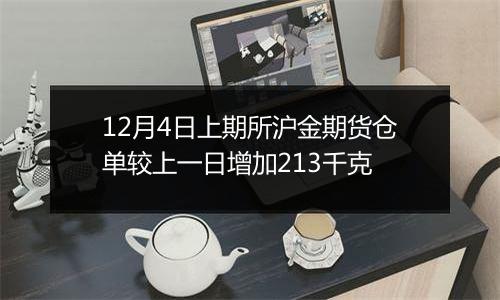 12月4日上期所沪金期货仓单较上一日增加213千克